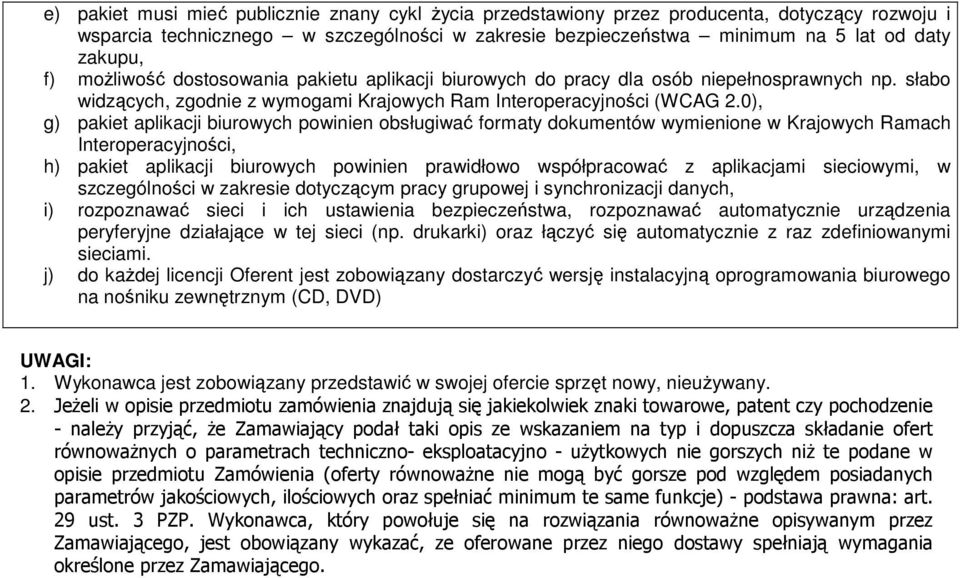 e) pakiet musi mieć publicznie znany cykl życia przedstawiony przez producenta, dotyczący rozwoju i wsparcia technicznego – w szczególności w zakresie bezpieczeństwa – minimum na 5 lat od daty zakupu,

f) możliwość dostosowania pakietu aplikacji biurowych do pracy dla osób niepełnosprawnych np. słabo widzących, zgodnie z wymogami Krajowych Ram Interoperacyjności (WCAG 2.0),

g) pakiet aplikacji biurowych powinien obsługiwać formaty dokumentów wymienione w Krajowych Ramach Interoperacyjności,

h) pakiet aplikacji biurowych powinien prawidłowo współpracować z aplikacjami sieciowymi, w szczególności w zakresie dotyczącym pracy grupowej i synchronizacji danych,

i) rozpoznawać sieci i ich ustawienia bezpieczeństwa, rozpoznawać automatycznie urządzenia peryferyjne działające w tej sieci (np. drukarki) oraz łączyć się automatycznie z raz zdefiniowanymi sieciami.

j) do każdej licencji Oferent jest zobowiązany dostarczyć wersję instalacyjną oprogramowania biurowego na nośniku zewnętrznym (CD, DVD)

UWAGI:
1. Wykonawca jest zobowiązany przedstawić w swojej ofercie sprzęt nowy, nieużywany.
2. Jeżeli w opisie przedmiotu zamówienia znajdują się jakiekolwiek znaki towarowe, patent czy pochodzenie - należy przyjąć, że Zamawiający podał taki opis ze wskazaniem na typ i dopuszcza składanie ofert równoważnych o parametrach techniczno- eksploatacyjno - użytkowych nie gorszych niż te podane w opisie przedmiotu Zamówienia (oferty równoważne nie mogą być gorsze pod względem posiadanych parametrów jakościowych, ilościowych oraz spełniać minimum te same funkcje) - podstawa prawna: art. 29 ust. 3 PZP. Wykonawca, który powołuje się na rozwiązania równoważne opisywanym przez Zamawiającego, jest obowiązany wykazać, ze oferowane przez niego dostawy spełniają wymagania określone przez Zamawiającego.